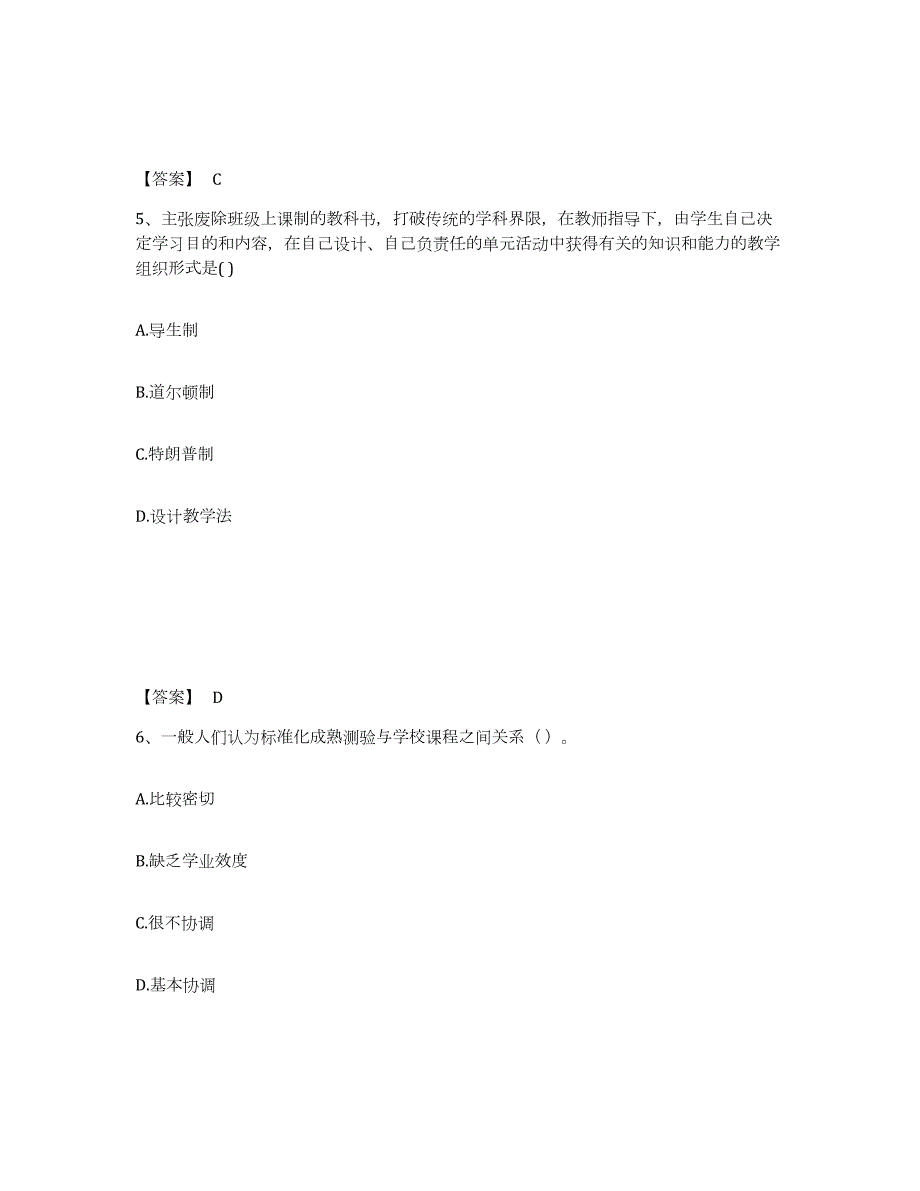 【答案】 C

5、主张废除班级上课制的教科书，打破传统的学科界限，在教师指导下，由学生自己决定学习目的和内容，在自己设计、自己负责任的单元活动中获得有关的知识和能力的教学组织形式是( )

A.导生制

B.道尔顿制

C.特朗普制

D.设计教学法

【答案】 D

6、一般人们认为标准化成熟测验与学校课程之间关系（ ）。

A.比较密切

B.缺乏学业效度

C.很不协调

D.基本协调